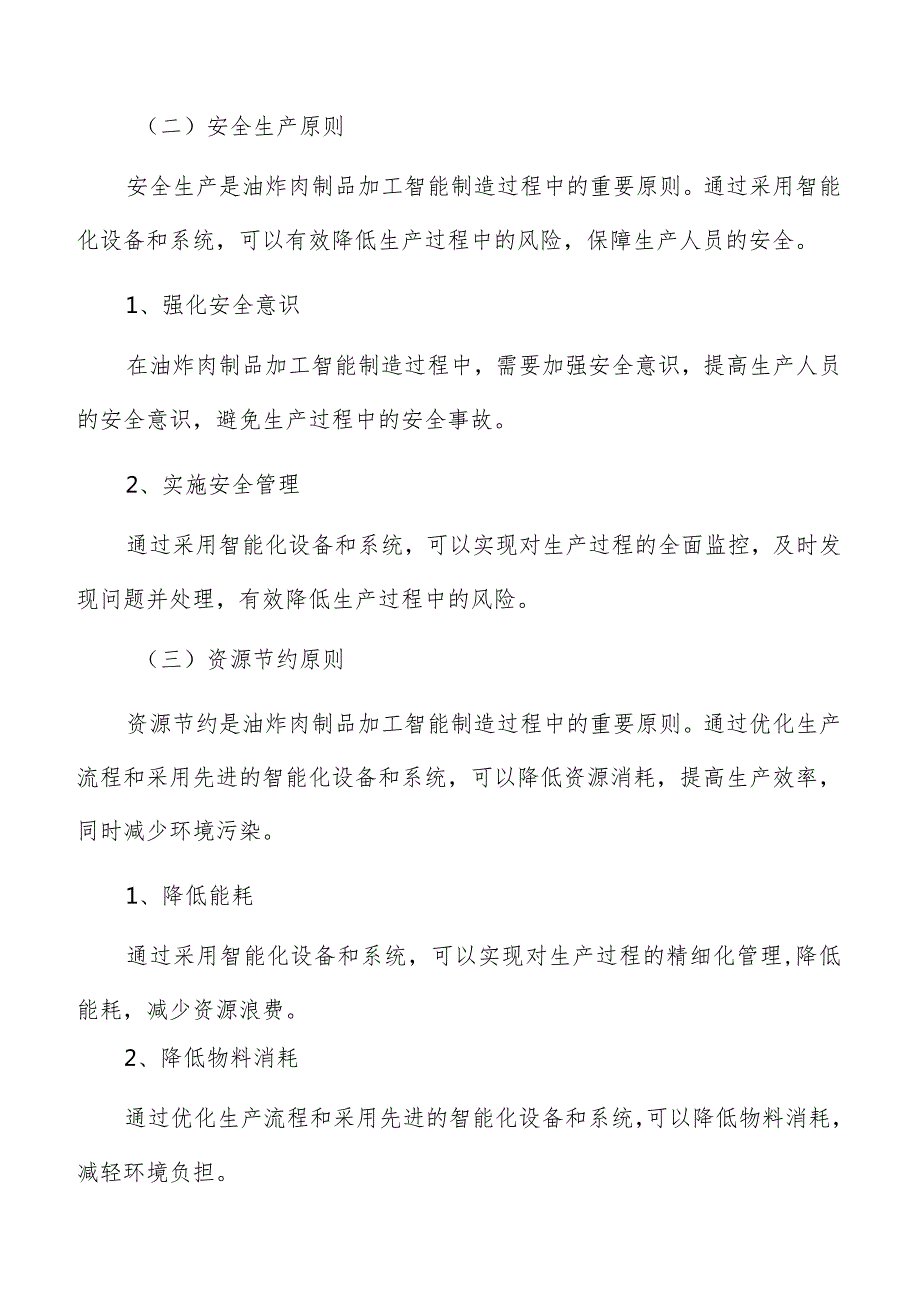 （二）安全生产原则

安全生产是油炸肉制品加工智能制造过程中的重要原则。通过采用智能化设备和系统，可以有效降低生产过程中的风险，保障生产人员的安全。

1、强化安全意识

在油炸肉制品加工智能制造过程中，需要加强安全意识，提高生产人员的安全意识，避免生产过程中的安全事故。

2、实施安全管理

通过采用智能化设备和系统，可以实现对生产过程的全面监控，及时发现问题并处理，有效降低生产过程中的风险。

（三）资源节约原则

资源节约是油炸肉制品加工智能制造过程中的重要原则。通过优化生产流程和采用先进的智能化设备和系统，可以降低资源消耗，提高生产效率，同时减少环境污染。

1、降低能耗

通过采用智能化设备和系统，可以实现对生产过程的精细化管理,降低能耗，减少资源浪费。

2、降低物料消耗

通过优化生产流程和采用先进的智能化设备和系统,可以降低物料消耗，减轻环境负担。